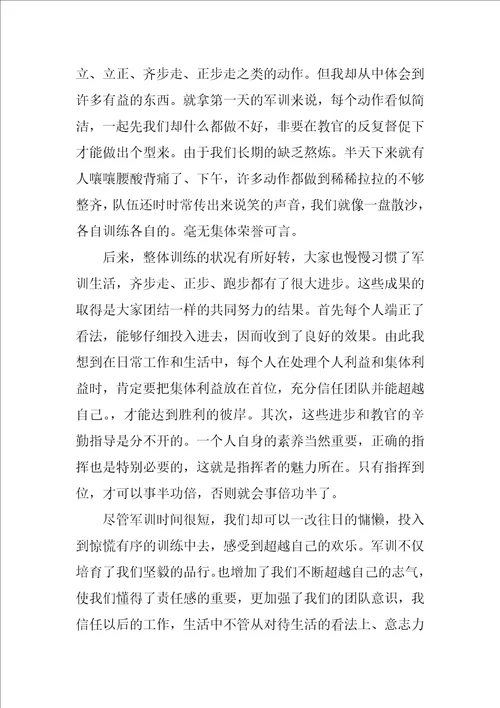 立、立正、齐步走、正步走之类的动作。但我却从中体会到许多有益的东西。就拿第一天的军训来说，每个动作看似简洁，一起先我们却什么都做不好，非要在教官的反复督促下才能做出个型来。由于我们长期的缺乏熬炼。半天下来就有人嚷嚷腰酸背痛了、下午，许多动作都做到稀稀拉拉的不够整齐，队伍还时时常传出来说笑的声音，我们就像一盘散沙，各自训练各自的。毫无集体荣誉可言。

后来，整体训练的状况有所好转，大家也慢慢习惯了军训生活，齐步走、正步、跑步都有了很大进步。这些成果的取得是大家团结一样的共同努力的结果。首先每个人端正了看法，能够仔细投入进去，因而收到了良好的效果。由此我想到在日常工作和生活中，每个人在处理个人利益和集体利益时，肯定要把集体利益放在首位，充分信任团队并能超越自己。，才能达到胜利的彼岸。其次，这些进步和教官的辛勤指导是分不开的。一个人自身的素养当然重要，正确的指挥也是特别必要的，这就是指挥者的魅力所在。只有指挥到位，才可以事半功倍，否则就会事倍功半了。

尽管军训时间很短，我们却可以一改往日的慵懒，投入到惊慌有序的训练中去，感受到超越自己的欢乐。军训不仅培育了我们坚毅的品行。也增加了我们不断超越自己的志气，使我们懂得了责任感的重要，更加强了我们的团队意识，我信任以后的工作，生活中不管从对待生活的看法上、意志力